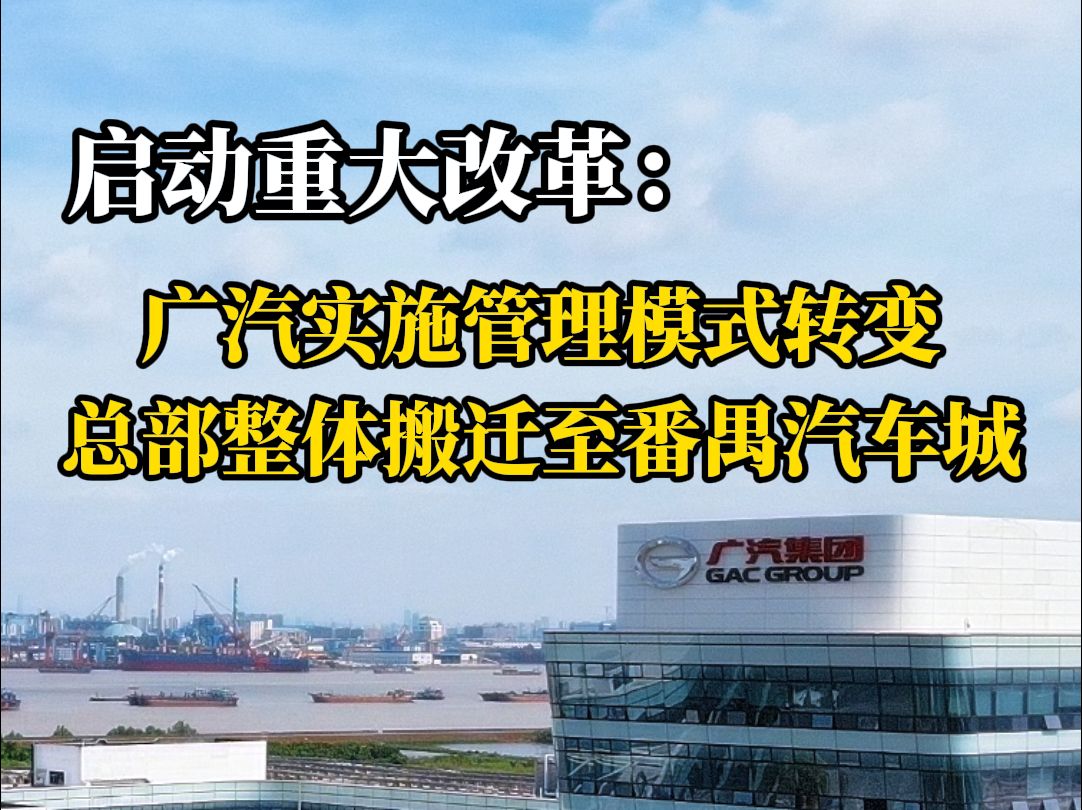 启动重大改革：

广汽实施管理模式转变
总部整体搬迁至番禺汽车城

广汽集团
GAC GROUP